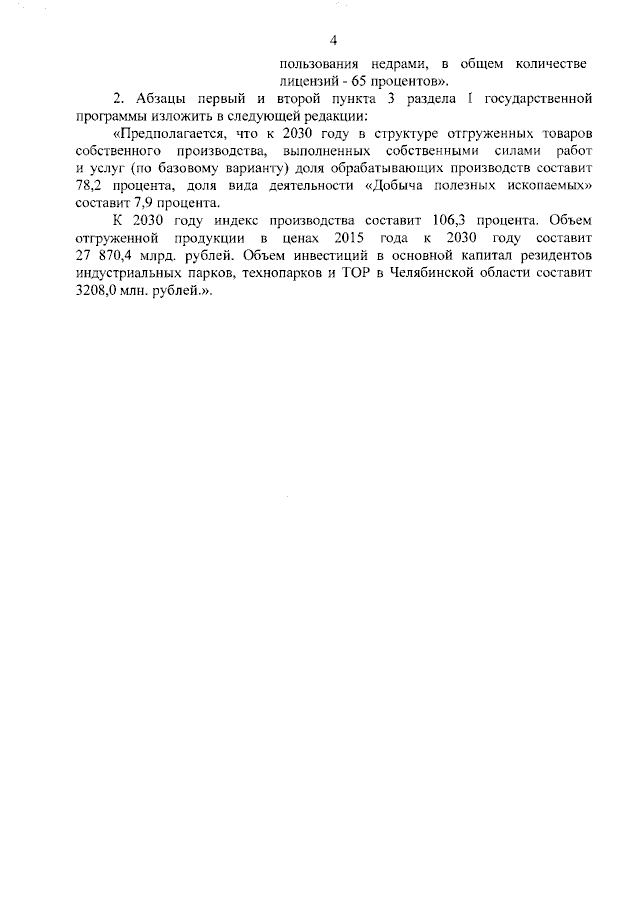 4

пользования недрами, в общем количестве лицензий - 65 процентов».

2. Абзацы первый и второй пункта 3 раздела I государственной программы изложить в следующей редакции:

«Предполагается, что к 2030 году в структуре отгруженных товаров собственного производства, выполненных собственными силами работ и услуг (по базовому варианту) доля обрабатывающих производств составит 78,2 процента, доля вида деятельности «Добыча полезных ископаемых» составит 7,9 процента.

К 2030 году индекс производства составит 106,3 процента. Объем отгруженной продукции в ценах 2015 года к 2030 году составит 27 870,4 млрд. рублей. Объем инвестиций в основной капитал резидентов индустриальных парков, технопарков и ТОР в Челябинской области составит 3208,0 млн. рублей.».